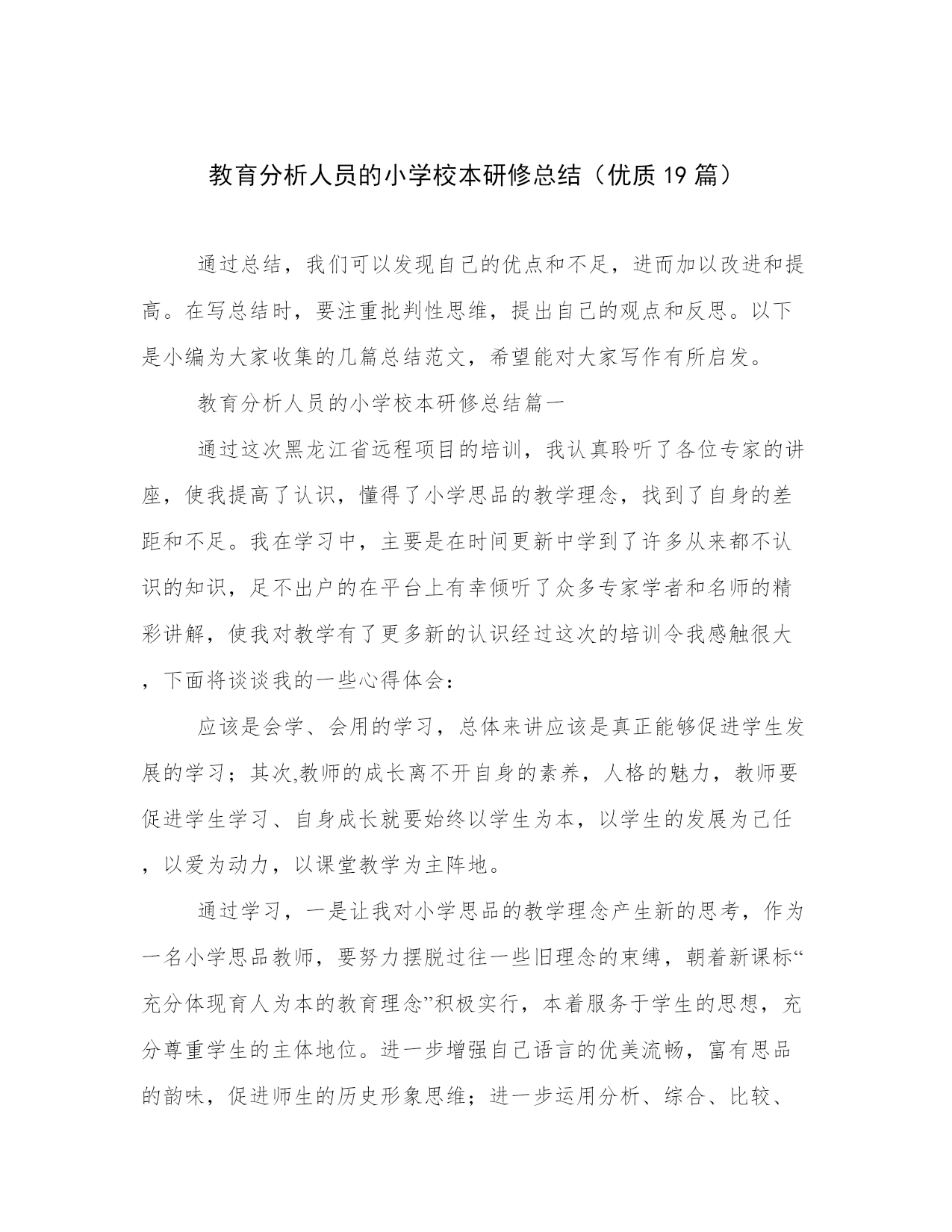 教育分析人员的小学校本研修总结（优质19篇）

通过总结，我们可以发现自己的优点和不足，进而加以改进和提高。在写总结时，要注重批判性思维，提出自己的观点和反思。以下是小编为大家收集的几篇总结范文，希望能对大家写作有所启发。

教育分析人员的小学校本研修总结篇一

通过这次黑龙江省远程项目的培训，我认真聆听了各位专家的讲座，使我提高了认识，懂得了小学思品的教学理念，找到了自身的差距和不足。我在学习中，主要是在时间更新中学到了许多从来都不认识的知识，足不出户的在平台上有幸倾听了众多专家学者和名师的精彩讲解，使我对教学有了更多新的认识经过这次的培训令我感触很大，下面将谈谈我的一些心得体会：

应该是会学、会用的学习，总体来讲应该是真正能够促进学生发展的学习；其次,教师的成长离不开自身的素养，人格的魅力，教师要促进学生学习、自身成长就要始终以学生为本，以学生的发展为己任，以爱为动力，以课堂教学为主阵地。

通过学习，一是让我对小学思品的教学理念产生新的思考，作为一名小学思品教师，要努力摆脱过往一些旧理念的束缚，朝着新课标“充分体现育人为本的教育理念”积极实行，本着服务于学生的思想，充分尊重学生的主体地位。进一步增强自己语言的优美流畅，富有思品的韵味，促进师生的历史形象思维；进一步运用分析、综合、比较、